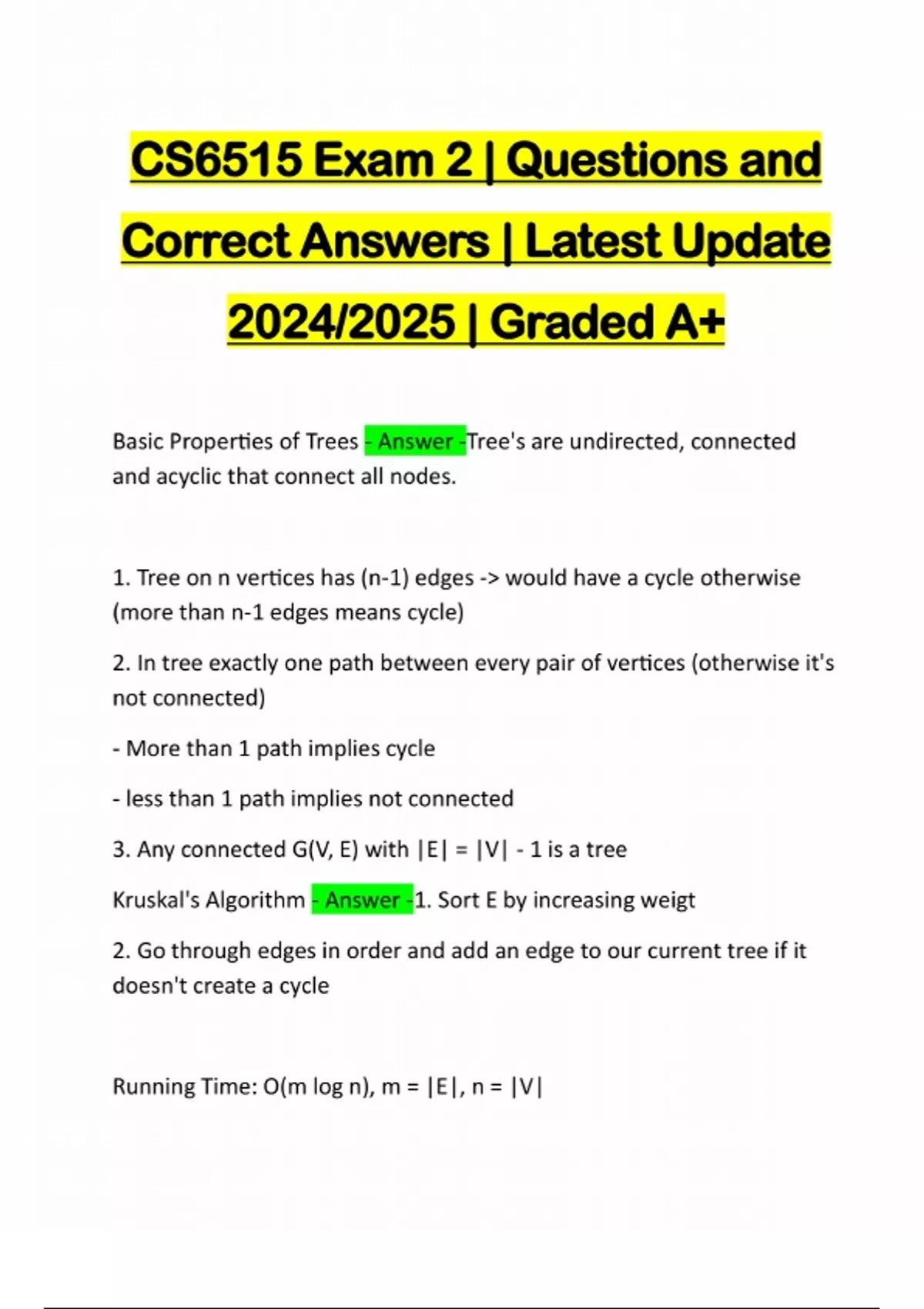 CS6515 Exam 2 | Questions and Correct Answers | Latest Update 2024/2025 | Graded A+

Basic Properties of Trees - Answer -Tree's are undirected, connected and acyclic that connect all nodes.

1. Tree on n vertices has (n-1) edges -> would have a cycle otherwise (more than n-1 edges means cycle)

2. In tree exactly one path between every pair of vertices (otherwise it's not connected)

- More than 1 path implies cycle

- less than 1 path implies not connected

3. Any connected G(V, E) with |E| = |V| - 1 is a tree

Kruskal's Algorithm - Answer -1. Sort E by increasing weigt

2. Go through edges in order and add an edge to our current tree if it doesn't create a cycle

Running Time: O(m log n), m = |E|, n = |V|